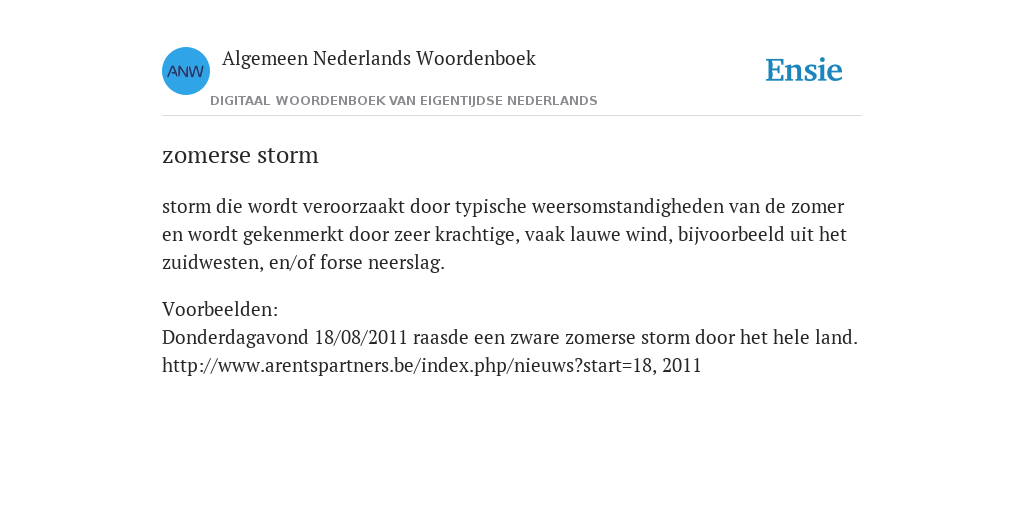 ANW

Algemeen Nederlands Woordenboek

DIGITAAL WOORDENBOEK VAN EIGENTIJDSE NEDERLANDS

Ensie

zomerse storm

storm die wordt veroorzaakt door typische weersomstandigheden van de zomer en wordt gekenmerkt door zeer krachtige, vaak lauwe wind, bijvoorbeeld uit het zuidwesten, en/of forse neerslag.

Voorbeelden:
Donderdagavond 18/08/2011 raasde een zware zomerse storm door het hele land. http://www.arentspartners.be/index.php/nieuws?start=18, 2011